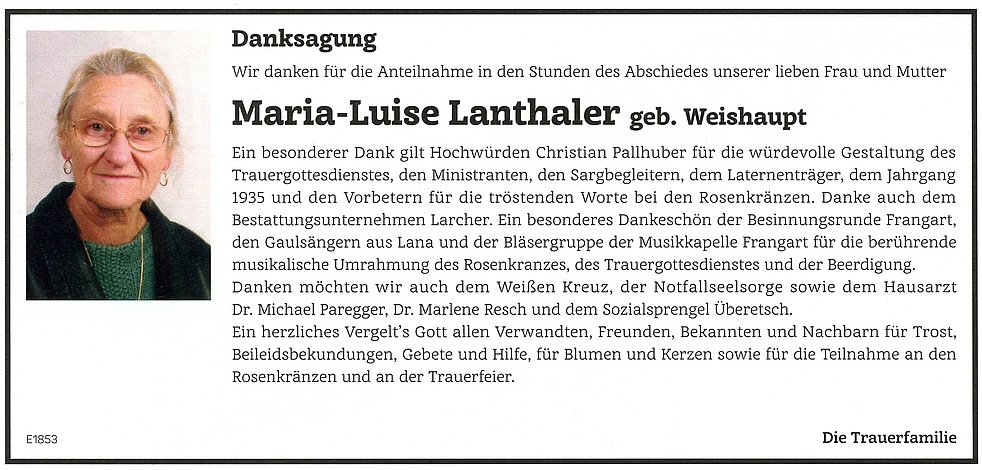 Danksagung

Wir danken für die Anteilnahme in den Stunden des Abschiedes unserer lieben Frau und Mutter

Maria-Luise Lanthaler geb. Weishaupt

Ein besonderer Dank gilt Hochwürden Christian Pallhuber für die würdevolle Gestaltung des Trauergottesdienstes, den Ministranten, den Sargbegleitern, dem Laternenträger, dem Jahrgang 1935 und den Vorbetern für die tröstenden Worte bei den Rosenkränzen. Danke auch dem Bestattungsunternehmen Larcher. Ein besonderes Dankeschön der Besinnungsrunde Frangart, den Gaulsängern aus Lana und der Bläsergruppe der Musikkapelle Frangart für die berührende musikalische Umrahmung des Rosenkranzes, des Trauergottesdienstes und der Beerdigung.
Danken möchten wir auch dem Weißen Kreuz, der Notfallseelsorge sowie dem Hausarzt Dr. Michael Paregger, Dr. Marlene Resch und dem Sozialsprengel Überetsch.
Ein herzliches Vergelt's Gott allen Verwandten, Freunden, Bekannten und Nachbarn für Trost, Beileidsbekundungen, Gebete und Hilfe, für Blumen und Kerzen sowie für die Teilnahme an den Rosenkränzen und an der Trauerfeier.

E1853

Die Trauerfamilie